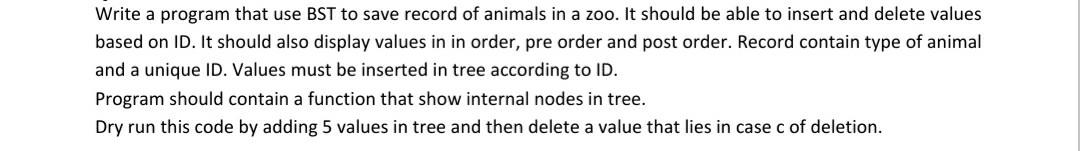 Write a program that use BST to save record of animals in a zoo. It should be able to insert and delete values based on ID. It should also display values in in order, pre order and post order. Record contain type of animal and a unique ID. Values must be inserted in tree according to ID.
Program should contain a function that show internal nodes in tree.
Dry run this code by adding 5 values in tree and then delete a value that lies in case c of deletion.